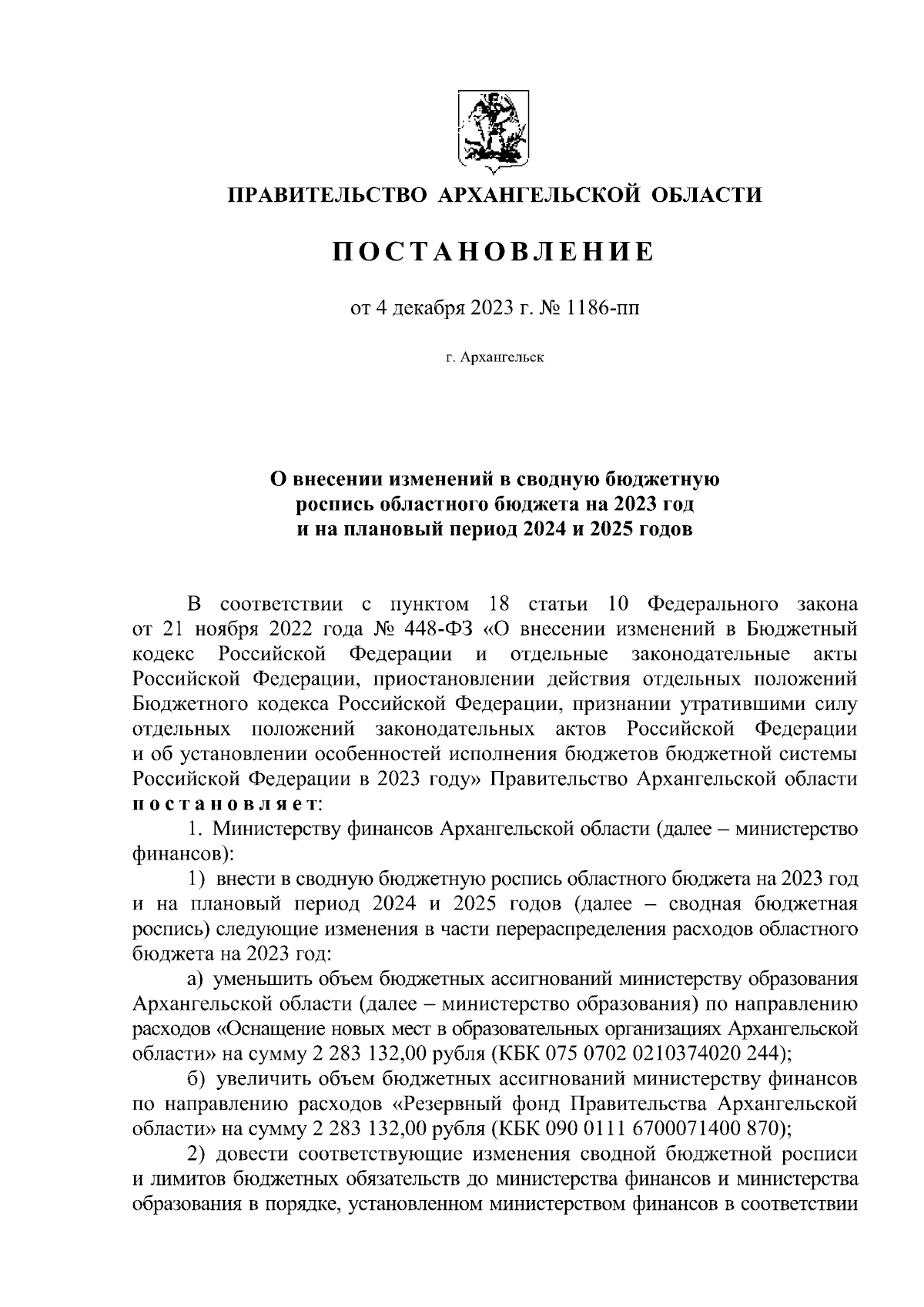 ПРАВИТЕЛЬСТВО АРХАНГЕЛЬСКОЙ ОБЛАСТИ

ПОСТАНОВЛЕНИЕ

от 4 декабря 2023 г. № 1186-пп

г. Архангельск

О внесении изменений в сводную бюджетную роспись областного бюджета на 2023 год и на плановый период 2024 и 2025 годов

В соответствии с пунктом 18 статьи 10 Федерального закона от 21 ноября 2022 года № 448-ФЗ «О внесении изменений в Бюджетный кодекс Российской Федерации и отдельные законодательные акты Российской Федерации, приостановлении действия отдельных положений Бюджетного кодекса Российской Федерации, признании утратившими силу отдельных положений законодательных актов Российской Федерации и об установлении особенностей исполнения бюджетов бюджетной системы Российской Федерации в 2023 году» Правительство Архангельской области постановляет:

1. Министерству финансов Архангельской области (далее – министерство финансов):

1) внести в сводную бюджетную роспись областного бюджета на 2023 год и на плановый период 2024 и 2025 годов (далее – сводная бюджетная роспись) следующие изменения в части перераспределения расходов областного бюджета на 2023 год:

а) уменьшить объем бюджетных ассигнований министерству образования Архангельской области (далее – министерство образования) по направлению расходов «Оснащение новых мест в образовательных организациях Архангельской области» на сумму 2 283 132,00 рубля (КБК 075 0702 0210374020 244);

б) увеличить объем бюджетных ассигнований министерству финансов по направлению расходов «Резервный фонд Правительства Архангельской области» на сумму 2 283 132,00 рубля (КБК 090 0111 6700071400 870);

2) довести соответствующие изменения сводной бюджетной росписи и лимитов бюджетных обязательств до министерства финансов и министерства образования в порядке, установленном министерством финансов в соответствии